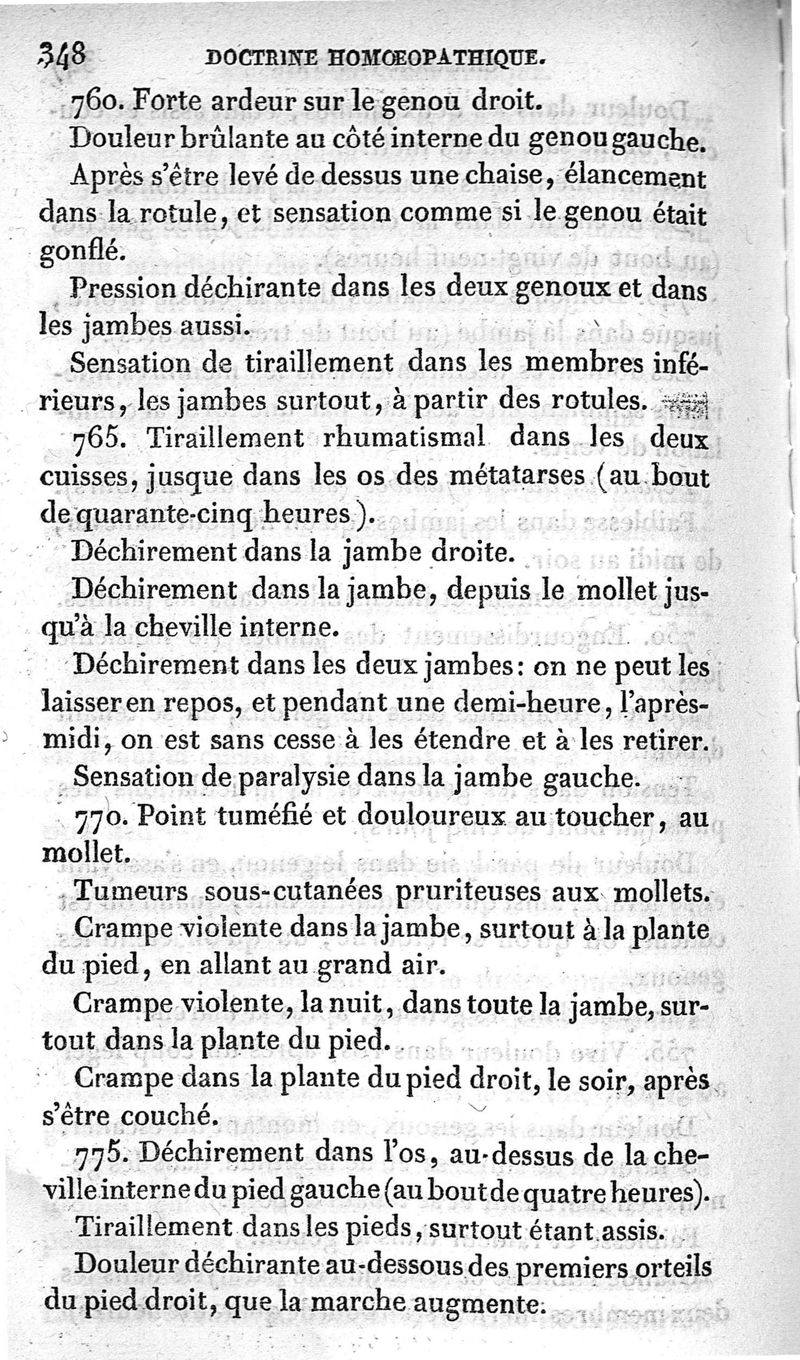 348 DOCTRINE HOMŒOPATHIQUE.

760. Forte ardeur sur le genou droit.

Douleur brûlante au côté interne du genou gauche.

Après s'être levé de dessus une chaise, élancement dans la rotule, et sensation comme si le genou était gonflé.

Pression déchirante dans les deux genoux et dans les jambes aussi.

Sensation de tiraillement dans les membres inférieurs, les jambes surtout, à partir des rotules.

765. Tiraillement rhumatismal dans les deux cuisses, jusque dans les os des métatarses (au bout de quarante-cinq heures).

Déchirement dans la jambe droite.

Déchirement dans la jambe, depuis le mollet jusqu'à la cheville interne.

Déchirement dans les deux jambes: on ne peut les laisser en repos, et pendant une demi-heure, l'après-midi, on est sans cesse à les étendre et à les retirer.

Sensation de paralysie dans la jambe gauche.

770. Point tuméfié et douloureux au toucher, au mollet.

Tumeurs sous-cutanées pruriteuses aux mollets.

Crampe violente dans la jambe, surtout à la plante du pied, en allant au grand air.

Crampe violente, la nuit, dans toute la jambe, surtout dans la plante du pied.

Crampe dans la plante du pied droit, le soir, après s'être couché.

775. Déchirement dans l'os, au-dessus de la cheville interne du pied gauche (au bout de quatre heures).

Tiraillement dans les pieds, surtout étant assis.

Douleur déchirante au-dessous des premiers orteils du pied droit, que la marche augmente.